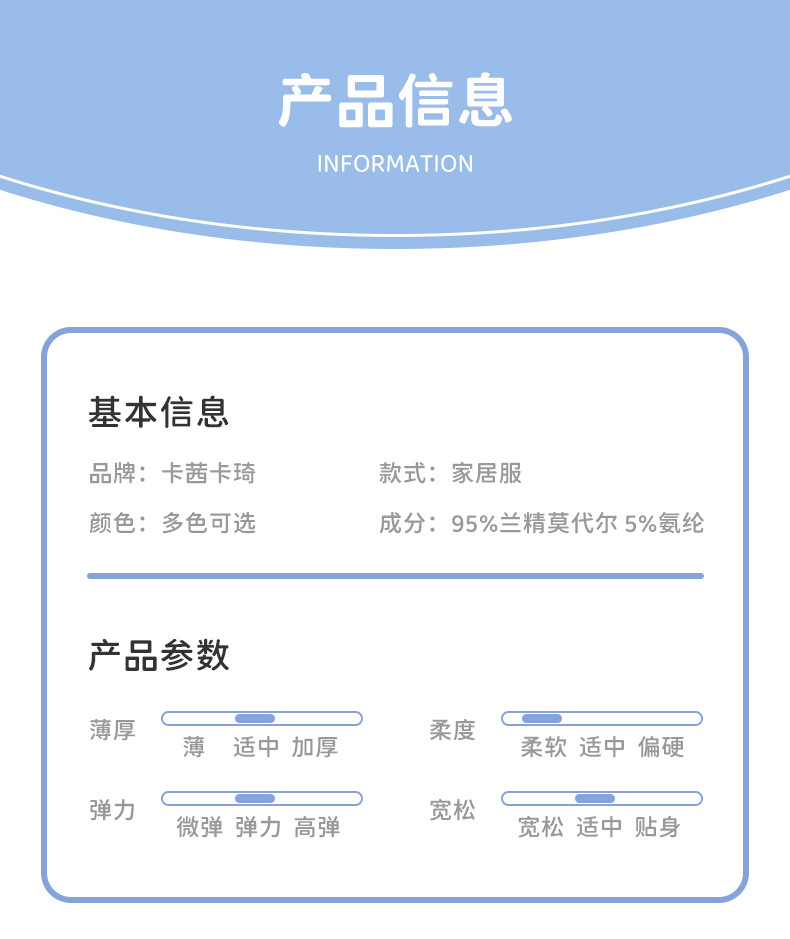 产品信息

INFORMATION

基本信息

品牌：卡茜卡琦

款式：家居服

颜色：多色可选

成分：95%兰精莫代尔 5%氨纶

产品参数

薄厚

薄 适中 加厚

柔度

柔软 适中 偏硬

弹力

微弹 弹力 高弹

宽松

宽松 适中 贴身